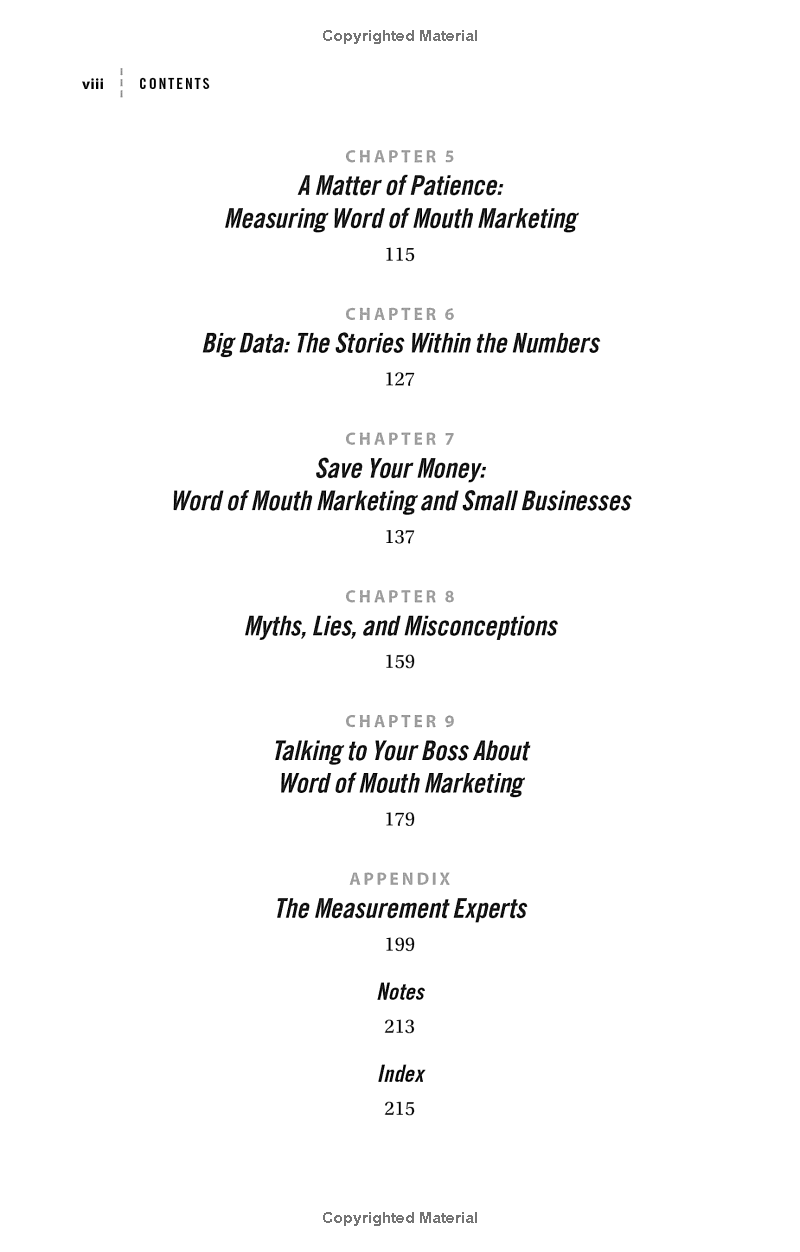 Copyrighted Material

viii CONTENTS

CHAPTER 5
A Matter of Patience: Measuring Word of Mouth Marketing
115

CHAPTER 6
Big Data: The Stories Within the Numbers
127

CHAPTER 7
Save Your Money: Word of Mouth Marketing and Small Businesses
137

CHAPTER 8
Myths, Lies, and Misconceptions
159

CHAPTER 9
Talking to Your Boss About Word of Mouth Marketing
179

APPENDIX
The Measurement Experts
199

Notes
213

Index
215

Copyrighted Material